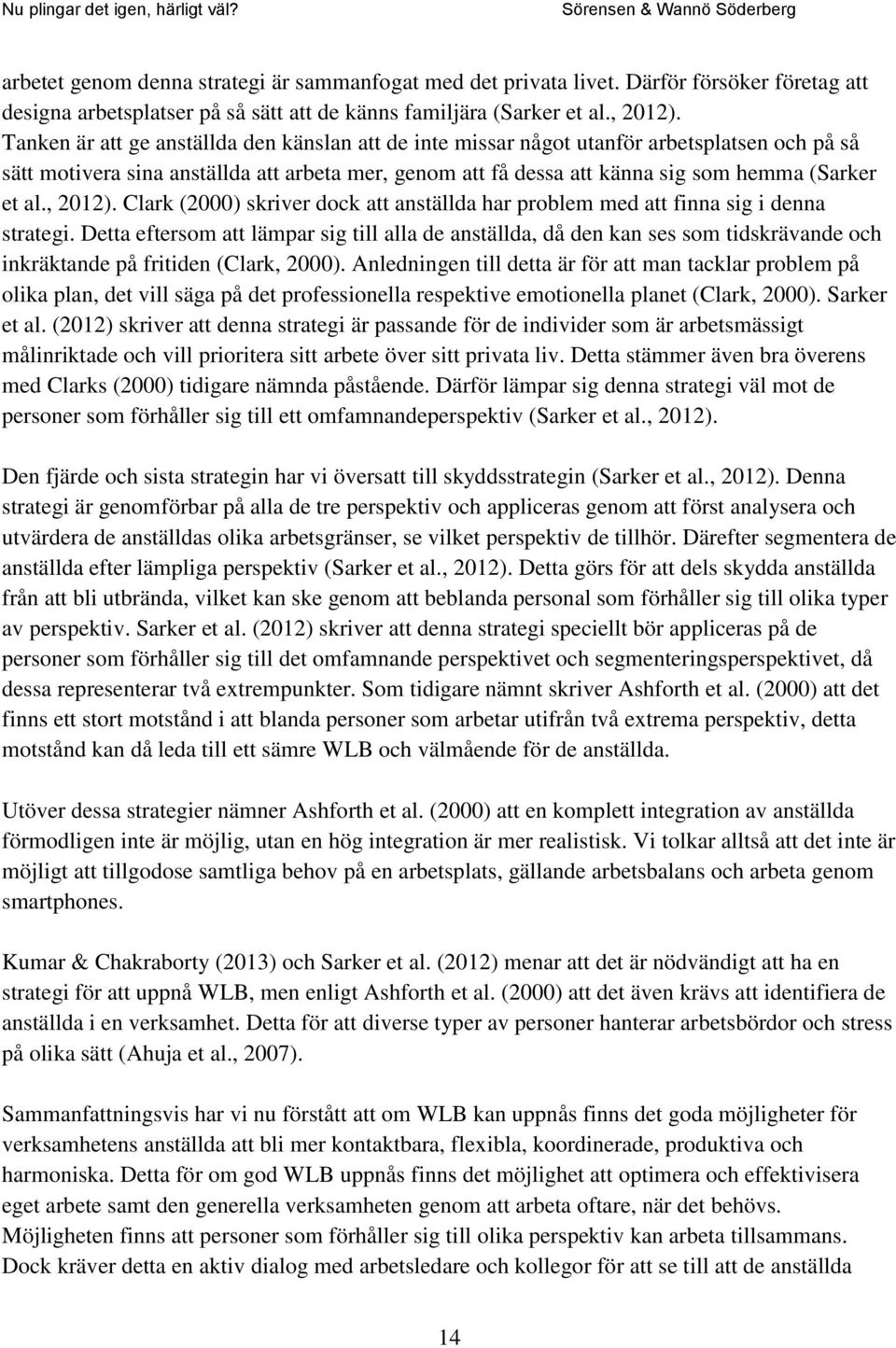 Nu plingar det igen, härligt väl?

Sörensen & Wannö Söderberg

arbetet genom denna strategi är sammanfogat med det privata livet. Därför försöker företag att designa arbetsplatser på så sätt att de känns familjära (Sarker et al., 2012). Tanken är att ge anställda den känslan att de inte missar något utanför arbetsplatsen och på så sätt motivera sina anställda att arbeta mer, genom att få dessa att känna sig som hemma (Sarker et al., 2012). Clark (2000) skriver dock att anställda har problem med att finna sig i denna strategi. Detta eftersom att lämpar sig till alla de anställda, då den kan ses som tidskrävande och inkräktande på fritiden (Clark, 2000). Anledningen till detta är för att man tacklar problem på olika plan, det vill säga på det professionella respektive emotionella planet (Clark, 2000). Sarker et al. (2012) skriver att denna strategi är passande för de individer som är arbetsmässigt målinriktade och vill prioritera sitt arbete över sitt privata liv. Detta stämmer även bra överens med Clarks (2000) tidigare nämnda påstående. Därför lämpar sig denna strategi väl mot de personer som förhåller sig till ett omfamnandeperspektiv (Sarker et al., 2012).

Den fjärde och sista strategin har vi översatt till skyddsstrategin (Sarker et al., 2012). Denna strategi är genomförbar på alla de tre perspektiv och appliceras genom att först analysera och utvärdera de anställdas olika arbetsgränser, se vilket perspektiv de tillhör. Därefter segmentera de anställda efter lämpliga perspektiv (Sarker et al., 2012). Detta görs för att dels skydda anställda från att bli utbrända, vilket kan ske genom att beblanda personal som förhåller sig till olika typer av perspektiv. Sarker et al. (2012) skriver att denna strategi speciellt bör appliceras på de personer som förhåller sig till det omfamnande perspektivet och segmenteringsperspektivet, då dessa representerar två extrempunkter. Som tidigare nämnt skriver Ashforth et al. (2000) att det finns ett stort motstånd i att blanda personer som arbetar utifrån två extrema perspektiv, detta motstånd kan då leda till ett sämre WLB och välmående för de anställda.

Utöver dessa strategier nämner Ashforth et al. (2000) att en komplett integration av anställda förmodligen inte är möjlig, utan en hög integration är mer realistisk. Vi tolkar alltså att det inte är möjligt att tillgodose samtliga behov på en arbetsplats, gällande arbetsbalans och arbeta genom smartphones.

Kumar & Chakraborty (2013) och Sarker et al. (2012) menar att det är nödvändigt att ha en strategi för att uppnå WLB, men enligt Ashforth et al. (2000) att det även krävs att identifiera de anställda i en verksamhet. Detta för att diverse typer av personer hanterar arbetsbördor och stress på olika sätt (Ahuja et al., 2007).

Sammanfattningsvis har vi nu förstått att om WLB kan uppnås finns det goda möjligheter för verksamhetens anställda att bli mer kontaktbara, flexibla, koordinerade, produktiva och harmoniska. Detta för om god WLB uppnås finns det möjlighet att optimera och effektivisera eget arbete samt den generella verksamheten genom att arbeta oftare, när det behövs. Möjligheten finns att personer som förhåller sig till olika perspektiv kan arbeta tillsammans. Dock kräver detta en aktiv dialog med arbetsledare och kollegor för att se till att de anställda

14